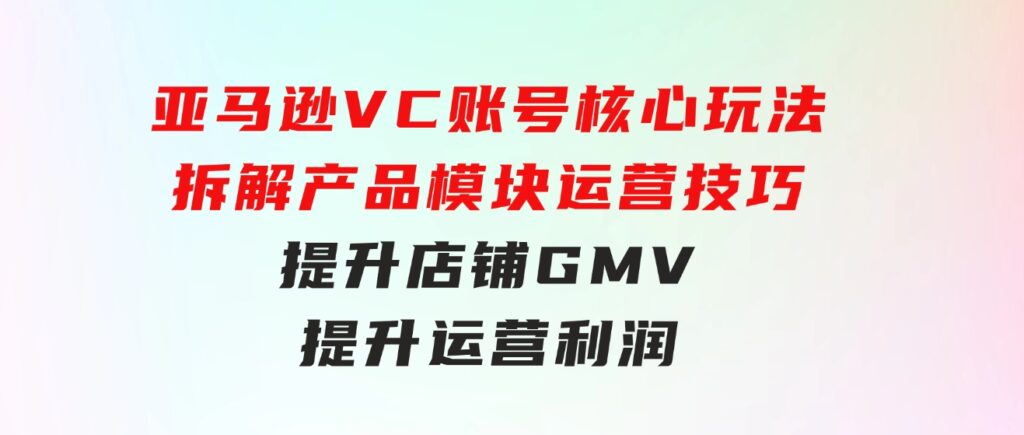 亚马逊VC账号核心玩法
拆解产品模块运营技巧
提升店铺GMV
提升运营利润